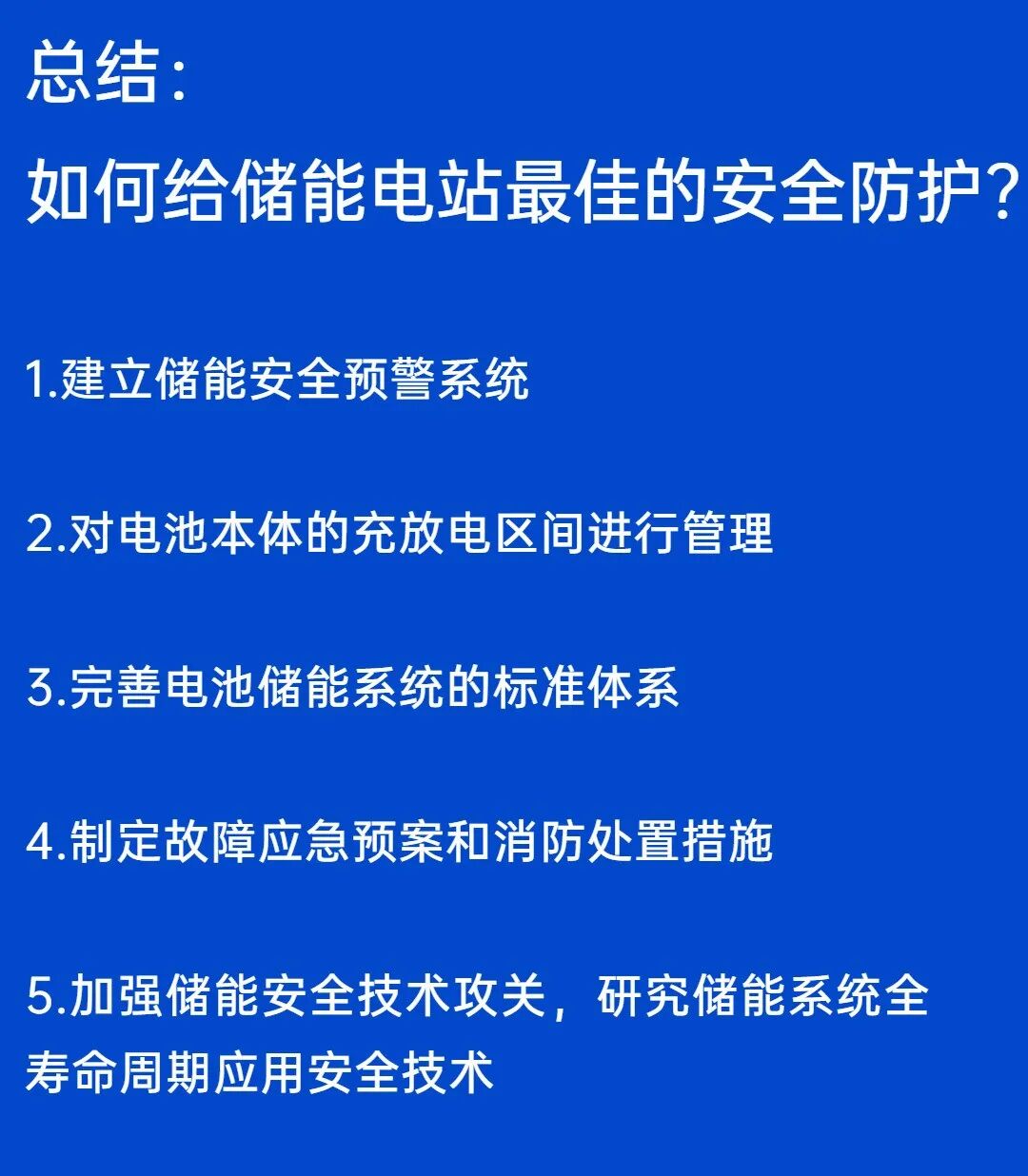 总结:

如何给储能电站最佳的安全防护?

1.建立储能安全预警系统

2.对电池本体的充放电区间进行管理

3.完善电池储能系统的标准体系

4.制定故障应急预案和消防处置措施

5.加强储能安全技术攻关，研究储能系统全寿命周期应用安全技术